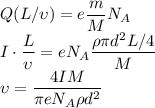 $Q(L/\upsilon) = e\frac{m}{M}N_A$

$I \cdot \frac{L}{\upsilon} = eN_A\frac{\rho\pi d^2 L/4}{M}$

$\upsilon = \frac{4IM}{\pi e N_A \rho d^2}$